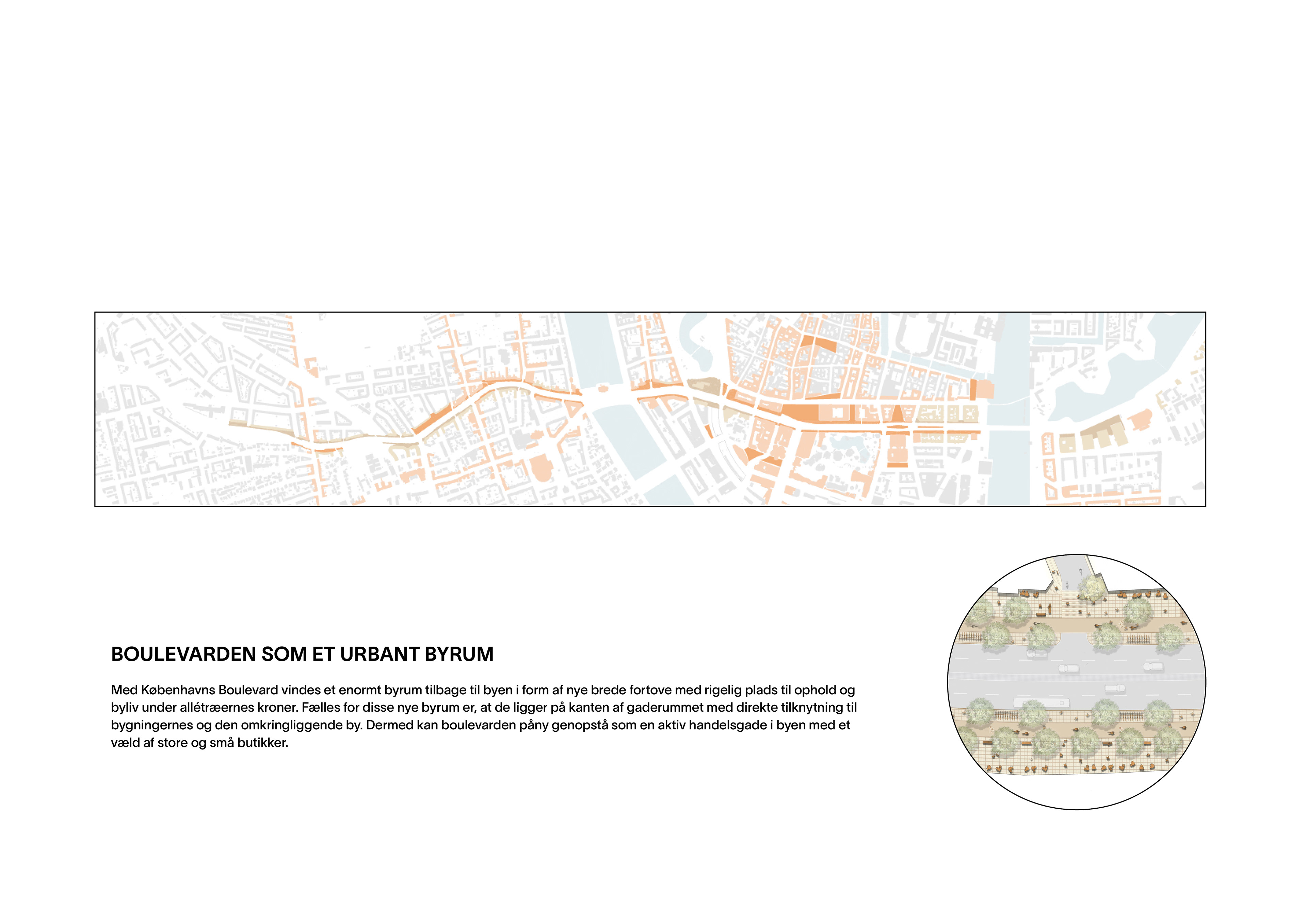 BOULEVARDEN SOM ET URBANT BYRUM

Med Københavns Boulevard vindes et enormt byrum tilbage til byen i form af nye brede fortove med rigelig plads til ophold og byliv under allétræernes kroner. Fælles for disse nye byrum er, at de ligger på kanten af gaderummet med direkte tilknytning til bygningernes og den omkringliggende by. Dermed kan boulevarden påny genopstå som en aktiv handelsgade i byen med et væld af store og små butikker.